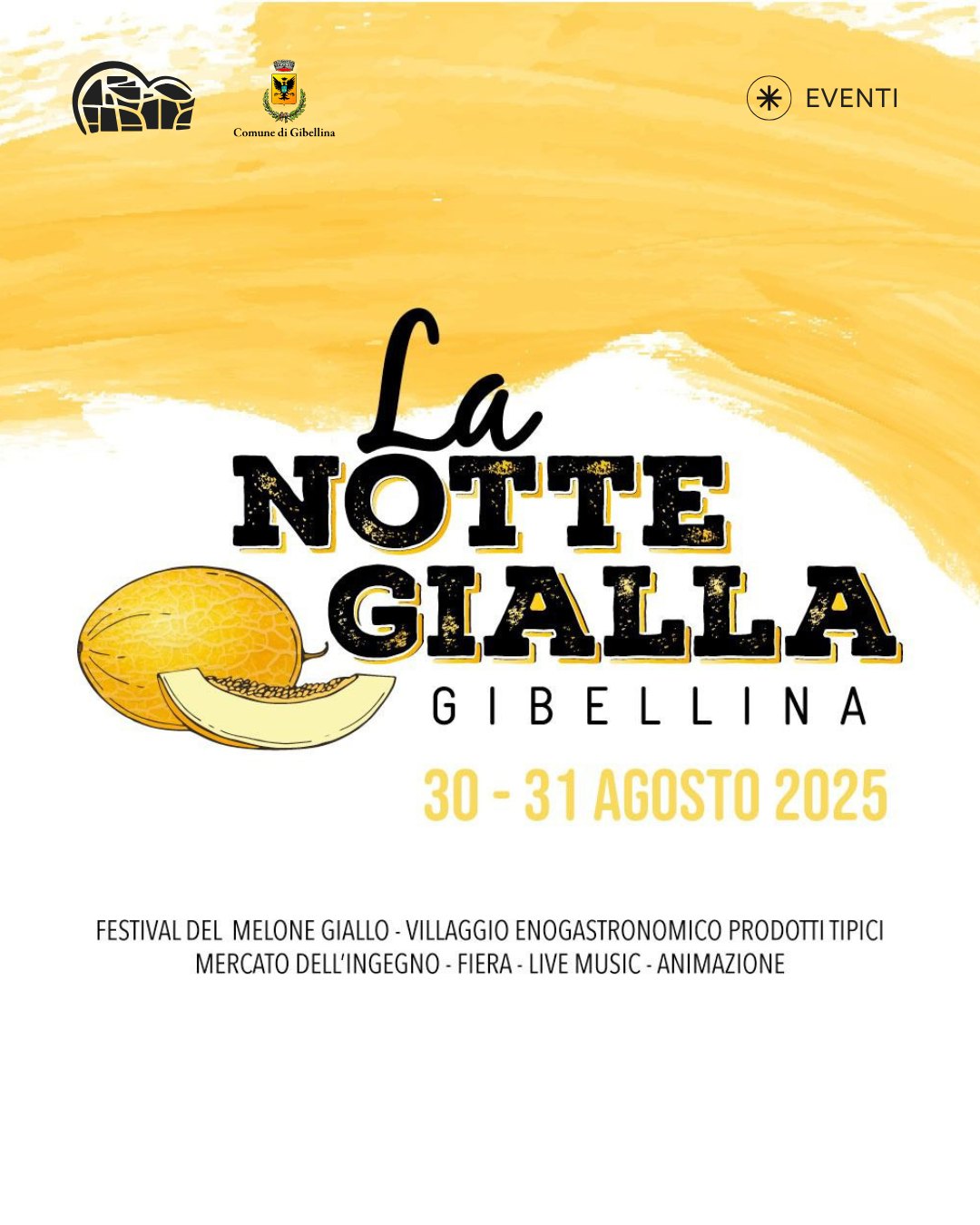 Comune di Gibellina

EVENTI

La
NOTTE
GIALLA
GIBELLINA

30 - 31 AGOSTO 2025

FESTIVAL DEL MELONE GIALLO - VILLAGGIO ENOGASTRONOMICO PRODOTTI TIPICI
MERCATO DELL'INGEGNO - FIERA - LIVE MUSIC - ANIMAZIONE